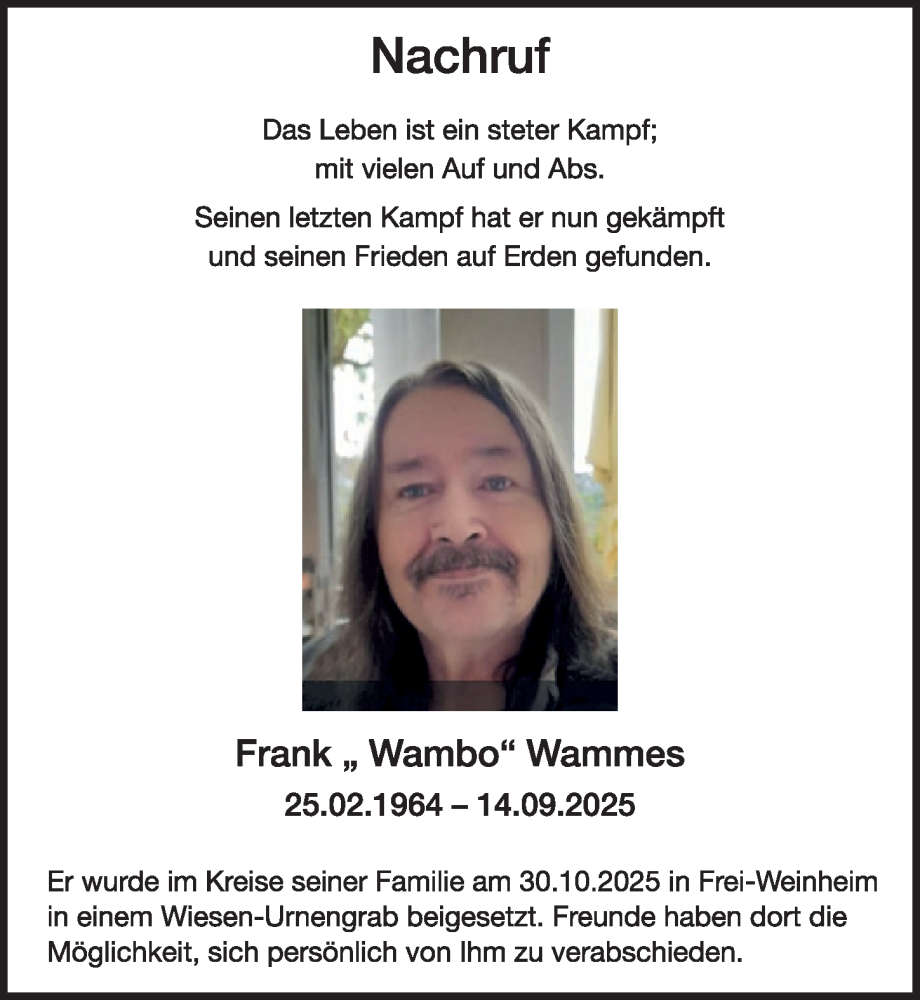 Nachruf

Das Leben ist ein steter Kampf;
mit vielen Auf und Abs.

Seinen letzten Kampf hat er nun gekämpft
und seinen Frieden auf Erden gefunden.

Frank „ Wambo“ Wammes
25.02.1964 – 14.09.2025

Er wurde im Kreise seiner Familie am 30.10.2025 in Frei-Weinheim in einem Wiesen-Urnengrab beigesetzt. Freunde haben dort die Möglichkeit, sich persönlich von Ihm zu verabschieden.